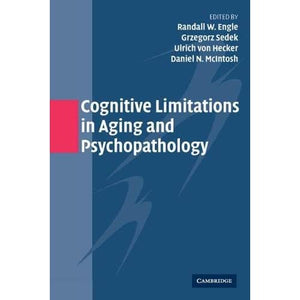 EDITED BY
Randall W. Engle
Grzegorz Sedek
Ulrich von Hecker
Daniel N. McIntosh

Cognitive Limitations in Aging and Psychopathology

CAMBRIDGE